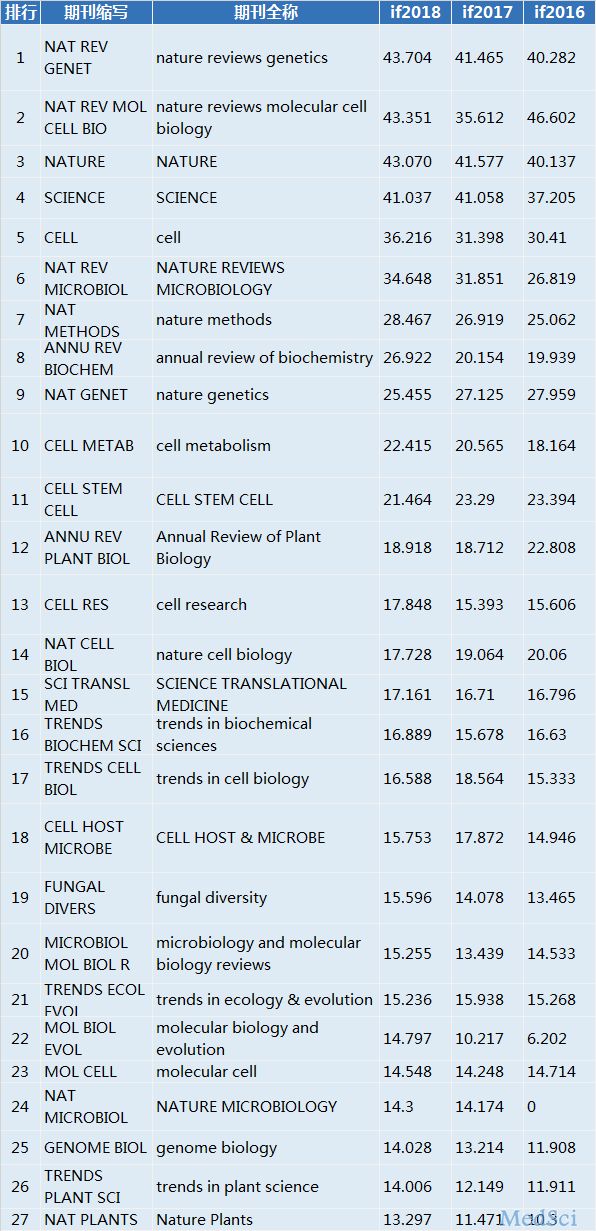 | 排行 | 期刊缩写 | 期刊全称 | if2018 | if2017 | if2016 |
|---|---|---|---|---|---|
| 1 | NAT REV GENET | nature reviews genetics | 43.704 | 41.465 | 40.282 |
| 2 | NAT REV MOL CELL BIO | nature reviews molecular cell biology | 43.351 | 35.612 | 46.602 |
| 3 | NATURE | NATURE | 43.070 | 41.577 | 40.137 |
| 4 | SCIENCE | SCIENCE | 41.037 | 41.058 | 37.205 |
| 5 | CELL | cell | 36.216 | 31.398 | 30.41 |
| 6 | NAT REV MICROBIOL | NATURE REVIEWS MICROBIOLOGY | 34.648 | 31.851 | 26.819 |
| 7 | NAT METHODS | nature methods | 28.467 | 26.919 | 25.062 |
| 8 | ANNU REV BIOCHEM | annual review of biochemistry | 26.922 | 20.154 | 19.939 |
| 9 | NAT GENET | nature genetics | 25.455 | 27.125 | 27.959 |
| 10 | CELL METAB | cell metabolism | 22.415 | 20.565 | 18.164 |
| 11 | CELL STEM CELL | CELL STEM CELL | 21.464 | 23.29 | 23.394 |
| 12 | ANNU REV PLANT BIOL | Annual Review of Plant Biology | 18.918 | 18.712 | 22.808 |
| 13 | CELL RES | cell research | 17.848 | 15.393 | 15.606 |
| 14 | NAT CELL BIOL | nature cell biology | 17.728 | 19.064 | 20.06 |
| 15 | SCI TRANSL MED | SCIENCE TRANSLATIONAL MEDICINE | 17.161 | 16.71 | 16.796 |
| 16 | TRENDS BIOCHEM SCI | trends in biochemical sciences | 16.889 | 15.678 | 16.63 |
| 17 | TRENDS CELL BIOL | trends in cell biology | 16.588 | 18.564 | 15.333 |
| 18 | CELL HOST MICROBE | CELL HOST & MICROBE | 15.753 | 17.872 | 14.946 |
| 19 | FUNGAL DIVERS | fungal diversity | 15.596 | 14.078 | 13.465 |
| 20 | MICROBIOL MOL BIOL R | microbiology and molecular biology reviews | 15.255 | 13.439 | 14.533 |
| 21 | TRENDS ECOL EVOL | trends in ecology & evolution | 15.236 | 15.938 | 15.268 |
| 22 | MOL BIOL EVOL | molecular biology and evolution | 14.797 | 10.217 | 6.202 |
| 23 | MOL CELL | molecular cell | 14.548 | 14.248 | 14.714 |
| 24 | NAT MICROBIOL | NATURE MICROBIOLOGY | 14.3 | 14.174 | 0 |
| 25 | GENOME BIOL | genome biology | 14.028 | 13.214 | 11.908 |
| 26 | TRENDS PLANT SCI | trends in plant science | 14.006 | 12.149 | 11.911 |
| 27 | NAT PLANTS | Nature Plants | 13.297 | 11.471 | 10.3 |

MedSci